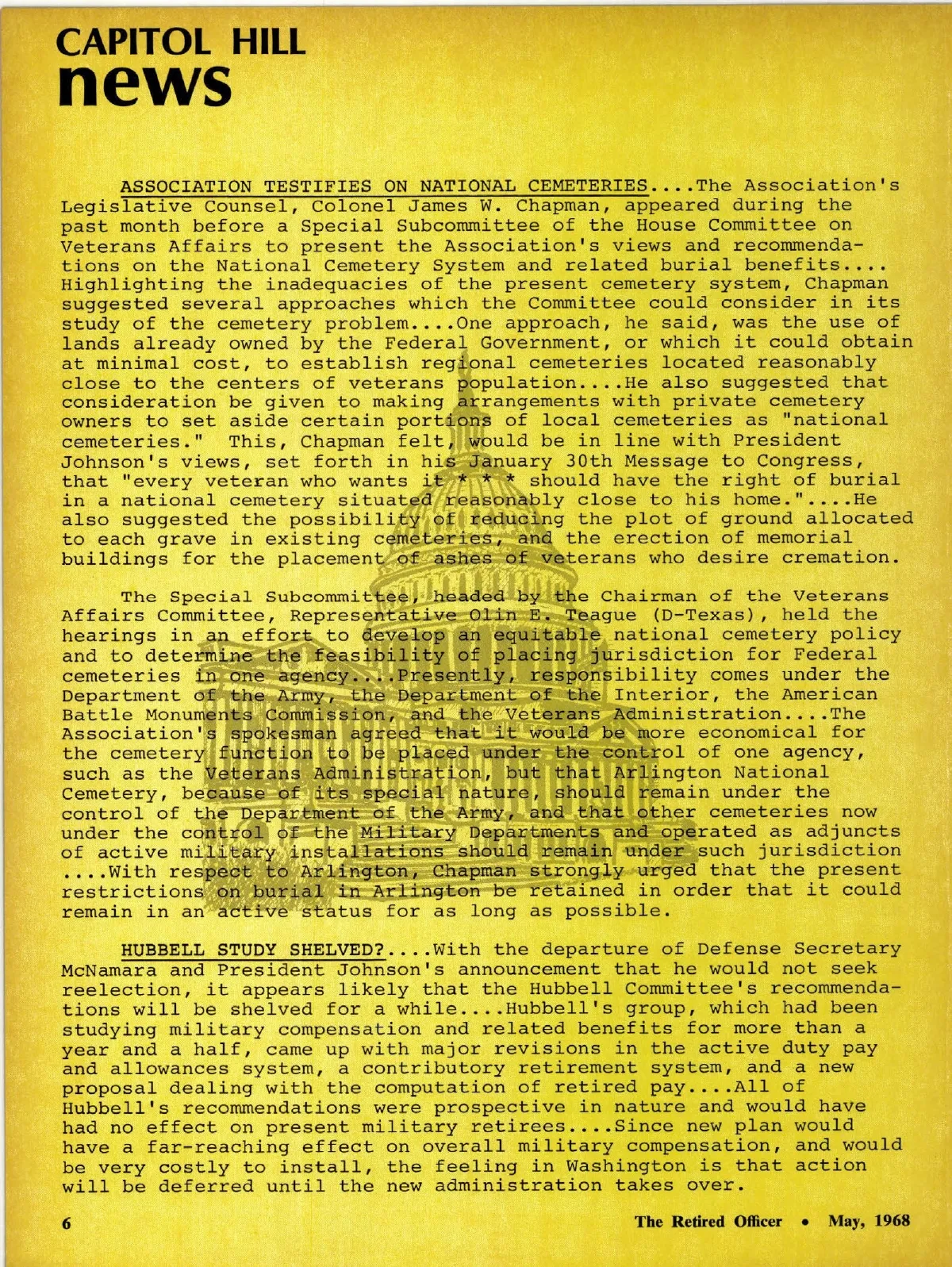 CAPITOL HILL
news

ASSOCIATION TESTIFIES ON NATIONAL CEMETERIES....The Association's Legislative Counsel, Colonel James W. Chapman, appeared during the past month before a Special Subcommittee of the House Committee on Veterans Affairs to present the Association's views and recommendations on the National Cemetery System and related burial benefits.... Highlighting the inadequacies of the present cemetery system, Chapman suggested several approaches which the Committee could consider in its study of the cemetery problem....One approach, he said, was the use of lands already owned by the Federal Government, or which it could obtain at minimal cost, to establish regional cemeteries located reasonably close to the centers of veterans population....He also suggested that consideration be given to making arrangements with private cemetery owners to set aside certain portions of local cemeteries as "national cemeteries." This, Chapman felt, would be in line with President Johnson's views, set forth in his January 30th Message to Congress, that "every veteran who wants it * * * should have the right of burial in a national cemetery situated reasonably close to his home."....He also suggested the possibility of reducing the plot of ground allocated to each grave in existing cemeteries, and the erection of memorial buildings for the placement of ashes of veterans who desire cremation.

The Special Subcommittee, headed by the Chairman of the Veterans Affairs Committee, Representative Olin E. Teague (D-Texas), held the hearings in an effort to develop an equitable national cemetery policy and to determine the feasibility of placing jurisdiction for Federal cemeteries in one agency....Presently, responsibility comes under the Department of the Army, the Department of the Interior, the American Battle Monuments Commission, and the Veterans Administration....The Association's spokesman agreed that it would be more economical for the cemetery function to be placed under the control of one agency, such as the Veterans Administration, but that Arlington National Cemetery, because of its special nature, should remain under the control of the Department of the Army, and that other cemeteries now under the control of the Military Departments and operated as adjuncts of active military installations should remain under such jurisdiction ....With respect to Arlington, Chapman strongly urged that the present restrictions on burial in Arlington be retained in order that it could remain in an active status for as long as possible.

HUBBELL STUDY SHELVED?....With the departure of Defense Secretary McNamara and President Johnson's announcement that he would not seek reelection, it appears likely that the Hubbell Committee's recommendations will be shelved for a while....Hubbell's group, which had been studying military compensation and related benefits for more than a year and a half, came up with major revisions in the active duty pay and allowances system, a contributory retirement system, and a new proposal dealing with the computation of retired pay....All of Hubbell's recommendations were prospective in nature and would have had no effect on present military retirees....Since new plan would have a far-reaching effect on overall military compensation, and would be very costly to install, the feeling in Washington is that action will be deferred until the new administration takes over.

6 The Retired Officer • May, 1968